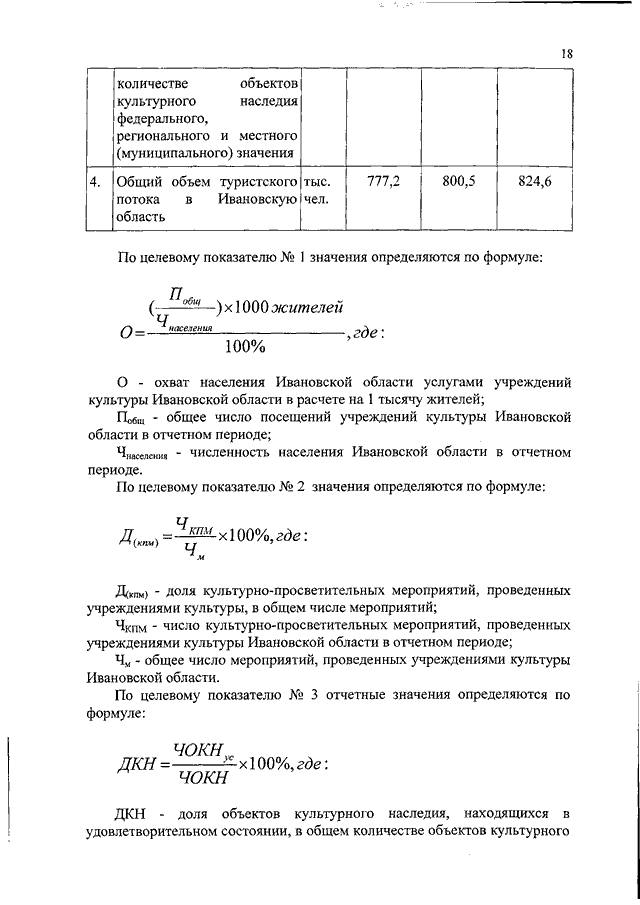 18

|  | количестве объектов культурного наследия федерального, регионального и местного (муниципального) значения |  |  |  |  |
|---|---|---|---|---|---|
| 4. | Общий объем туристского потока в Ивановскую область | тыс. чел. | 777,2 | 800,5 | 824,6 |

По целевому показателю № 1 значения определяются по формуле:

$O = \frac{(\frac{П_{общ}}{Ч_{населения}}) \times 1000 \, жителей}{100\%}, где:$

О - охват населения Ивановской области услугами учреждений культуры Ивановской области в расчете на 1 тысячу жителей;

$П_{общ}$ - общее число посещений учреждений культуры Ивановской области в отчетном периоде;

$Ч_{населения}$ - численность населения Ивановской области в отчетном периоде.

По целевому показателю № 2 значения определяются по формуле:

$Д_{(кпм)} = \frac{Ч_{КПМ}}{Ч_{м}} \times 100\%, где:$

$Д_{(кпм)}$ - доля культурно-просветительных мероприятий, проведенных учреждениями культуры, в общем числе мероприятий;

$Ч_{КПМ}$ - число культурно-просветительных мероприятий, проведенных учреждениями культуры Ивановской области в отчетном периоде;

$Ч_{м}$ - общее число мероприятий, проведенных учреждениями культуры Ивановской области.

По целевому показателю № 3 отчетные значения определяются по формуле:

$ДКН = \frac{ЧОКН_{ус}}{ЧОКН} \times 100\%, где:$

ДКН - доля объектов культурного наследия, находящихся в удовлетворительном состоянии, в общем количестве объектов культурного